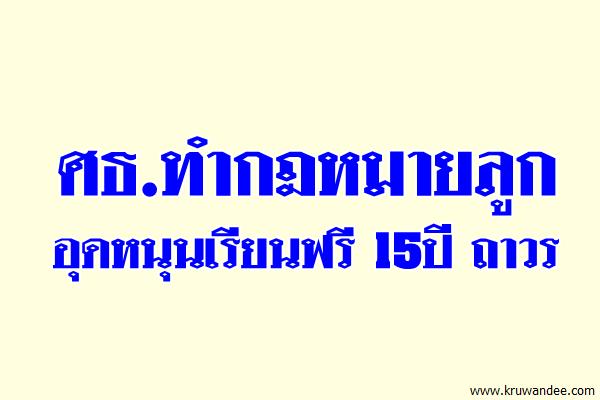 ศธ.ทำกฎหมายลูก
อุดหนุนเรียนฟรี 15ปี ถาวร

www.kruwandee.com